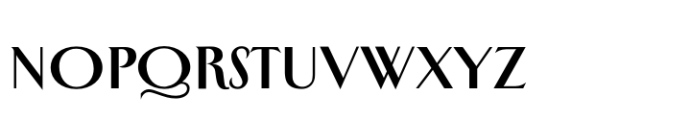 NOPQRSTUVWXYZ